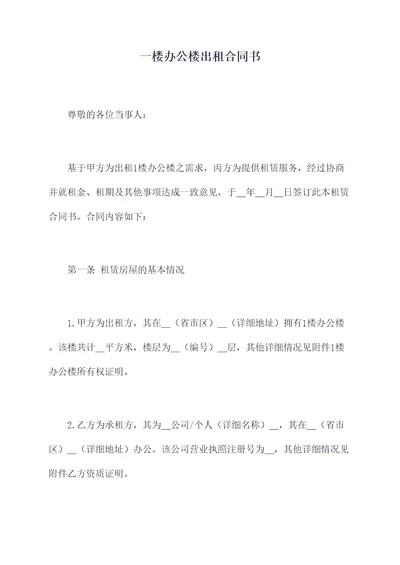 一楼办公楼出租合同书

尊敬的各位当事人：

基于甲方为出租1楼办公楼之需求，丙方为提供租赁服务，经过协商并就租金、租期及其他事项达成一致意见，于__年__月__日签订此本租赁合同书。合同内容如下：

第一条 租赁房屋的基本情况

1.甲方为出租方，其在__（省市区）__（详细地址）拥有1楼办公楼。该楼共计__平方米，楼层为__（编号）__层，其他详细情况见附件1楼办公楼所有权证明。

2.乙方为承租方，其为__公司/个人（详细名称）__，其在__（省市区）__（详细地址）办公。该公司营业执照注册号为__，其他详细情况见附件乙方资质证明。